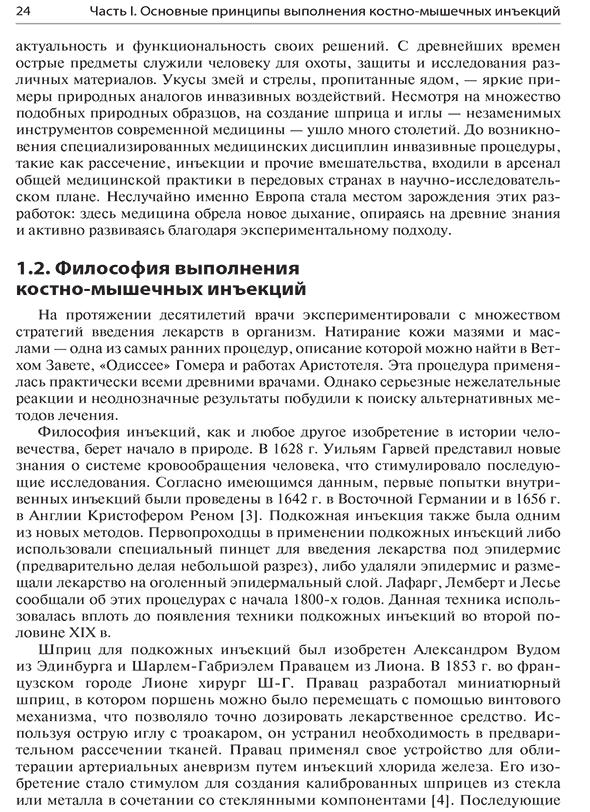 24 Часть I. Основные принципы выполнения костно-мышечных инъекций

актуальность и функциональность своих решений. С древнейших времен острые предметы служили человеку для охоты, защиты и исследования различных материалов. Укусы змей и стрелы, пропитанные ядом, — яркие примеры природных аналогов инвазивных воздействий. Несмотря на множество подобных природных образцов, на создание шприца и иглы — незаменимых инструментов современной медицины — ушло много столетий. До возникновения специализированных медицинских дисциплин инвазивные процедуры, такие как рассечение, инъекции и прочие вмешательства, входили в арсенал общей медицинской практики в передовых странах в научно-исследовательском плане. Неслучайно именно Европа стала местом зарождения этих разработок: здесь медицина обрела новое дыхание, опираясь на древние знания и активно развиваясь благодаря экспериментальному подходу.

1.2. Философия выполнения костно-мышечных инъекций

На протяжении десятилетий врачи экспериментировали с множеством стратегий введения лекарств в организм. Натирание кожи мазями и маслами — одна из самых ранних процедур, описание которой можно найти в Ветхом Завете, «Одиссее» Гомера и работах Аристотеля. Эта процедура применялась практически всеми древними врачами. Однако серьезные нежелательные реакции и неоднозначные результаты побудили к поиску альтернативных методов лечения.

Философия инъекций, как и любое другое изобретение в истории человечества, берет начало в природе. В 1628 г. Уильям Гарвей представил новые знания о системе кровообращения человека, что стимулировало последующие исследования. Согласно имеющимся данным, первые попытки внутривенных инъекций были проведены в 1642 г. в Восточной Германии и в 1656 г. в Англии Кристофером Реном [3]. Подкожная инъекция также была одним из новых методов. Первопроходцы в применении подкожных инъекций либо использовали специальный пинцет для введения лекарства под эпидермис (предварительно делая небольшой разрез), либо удаляли эпидермис и размещали лекарство на оголенный эпидермальный слой. Лафарг, Лемберт и Лесье сообщали об этих процедурах с начала 1800-х годов. Данная техника использовалась вплоть до появления техники подкожных инъекций во второй половине XIX в.

Шприц для подкожных инъекций был изобретен Александром Вудом из Эдинбурга и Шарлем-Габриэлем Правацем из Лиона. В 1853 г. во французском городе Лионе хирург Ш-Г. Правац разработал миниатюрный шприц, в котором поршень можно было перемещать с помощью винтового механизма, что позволяло точно дозировать лекарственное средство. Используя острую иглу с троакаром, он устранил необходимость в предварительном рассечении тканей. Правац применял свое устройство для облитерации артериальных аневризм путем инъекций хлорида железа. Его изобретение стало стимулом для создания калиброванных шприцев из стекла или металла в сочетании со стеклянными компонентами [4]. Последующие